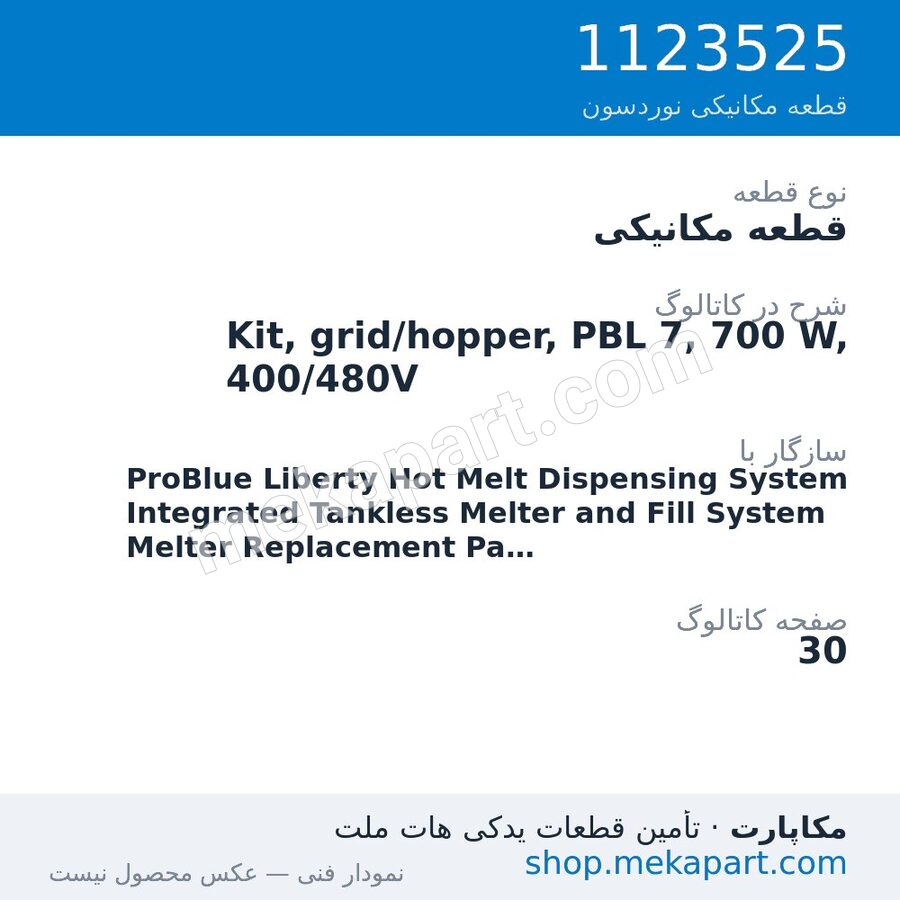 1123525
قطعه مکانیکی نوردسون

نوع قطعه
قطعه مکانیکی

شرح در کاتالوگ
Kit, grid/hopper, PBL 7, 700 W, 400/480V

سازگار با
ProBlue Liberty Hot Melt Dispensing System
Integrated Tankless Melter and Fill System
Melter Replacement Pa...

صفحه کاتالوگ
30

mekapart.com

مکاپارت · تأمین قطعات یدکی هات ملت
shop.mekapart.com
نمودار فنی — عکس محصول نیست